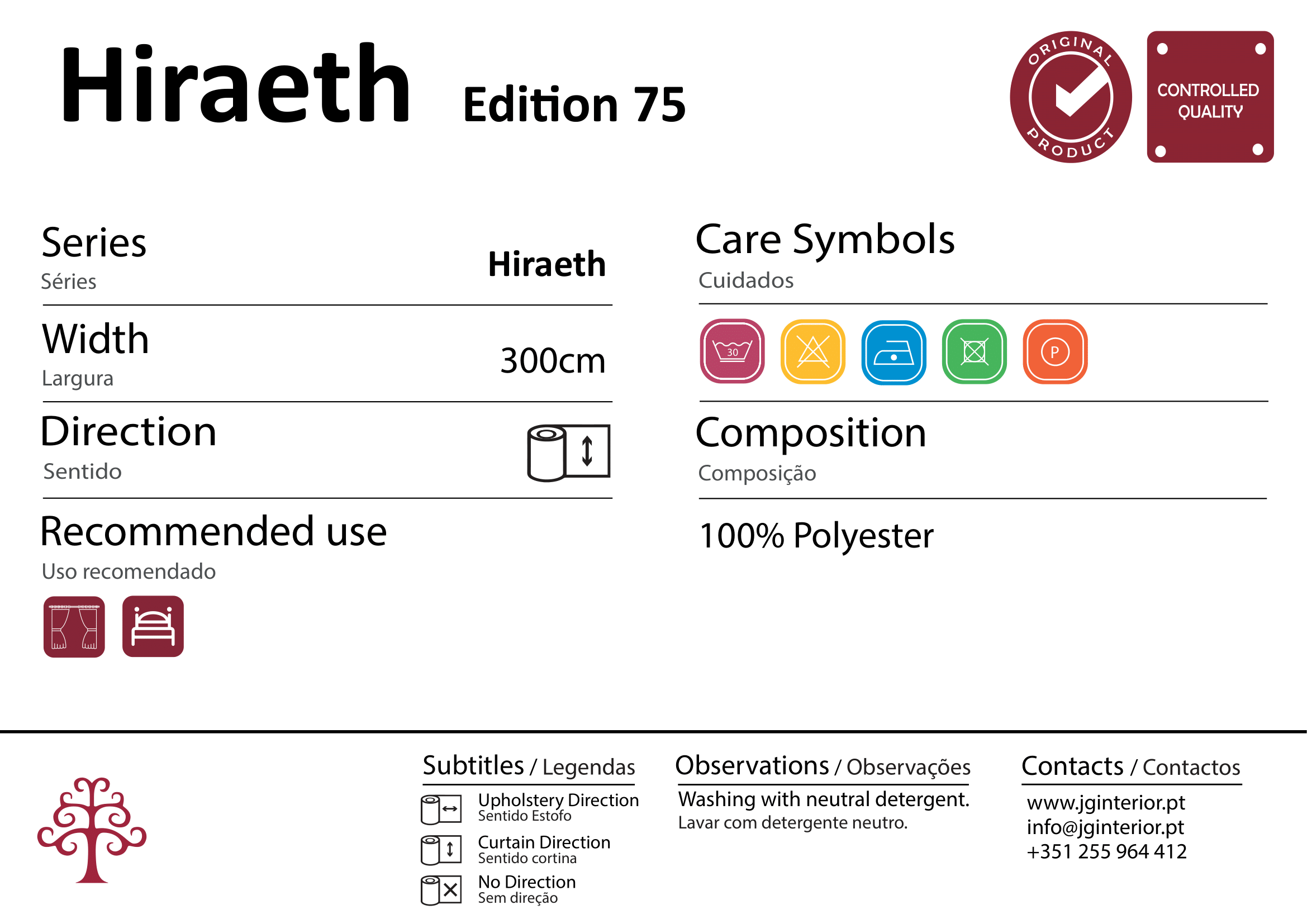 Hiraeth Edition 75

ORIGINAL PRODUCT

CONTROLLED QUALITY

Series
Séries
Hiraeth

Width
Largura
300cm

Direction
Sentido

Recommended use
Uso recomendado

Care Symbols
Cuidados

30

P

Composition
Composição

100% Polyester

Subtitles / Legendas
Upholstery Direction
Sentido Estofo
Curtain Direction
Sentido cortina
No Direction
Sem direção

Observations / Observações
Washing with neutral detergent.
Lavar com detergente neutro.

Contacts / Contactos
www.jginterior.pt
info@jginterior.pt
+351 255 964 412